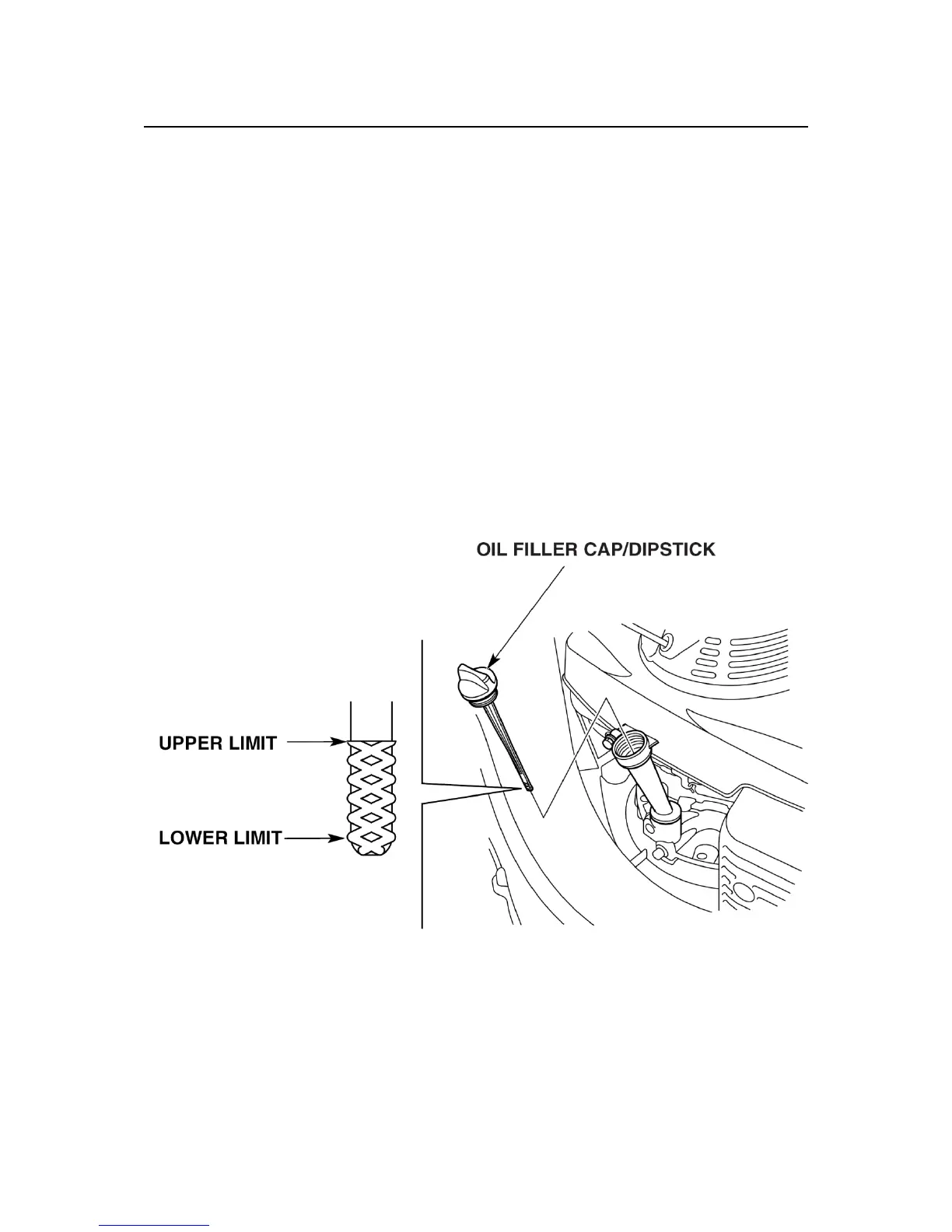 OIL FILLER CAP/DIPSTICK

UPPER LIMIT

LOWER LIMIT